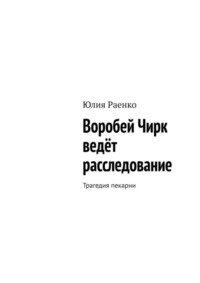 Юлия Раенко

Воробей Чирк ведёт расследование

Трагедия пекарни